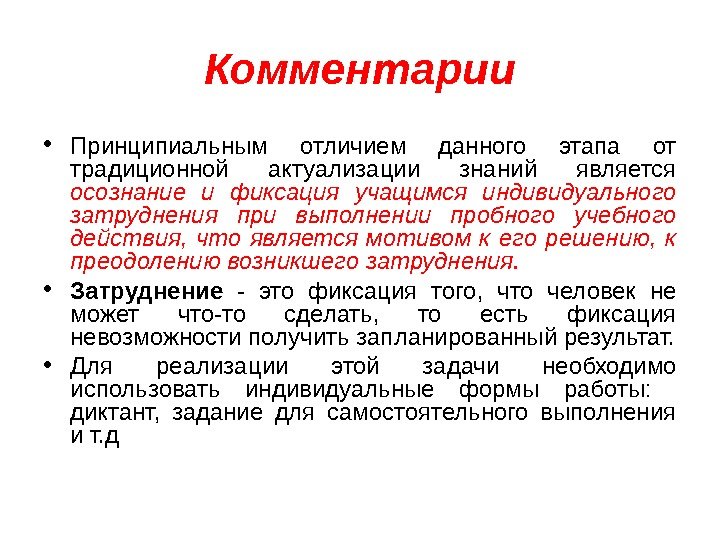 Комментарии

• Принципиальным отличием данного этапа от традиционной актуализации знаний является осознание и фиксация учащимся индивидуального затруднения при выполнении пробного учебного действия, что является мотивом к его решению, к преодолению возникшего затруднения.

• Затруднение - это фиксация того, что человек не может что-то сделать, то есть фиксация невозможности получить запланированный результат.

• Для реализации этой задачи необходимо использовать индивидуальные формы работы: диктант, задание для самостоятельного выполнения и т.д